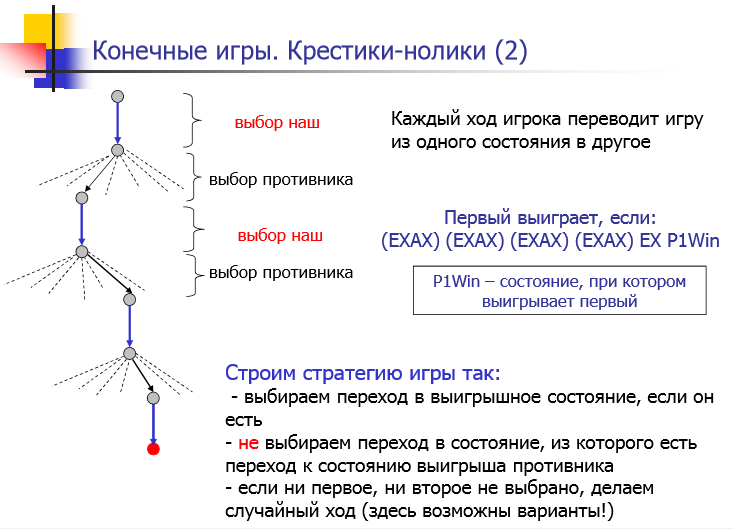 Конечные игры. Крестики-нолики (2)

выбор наш

выбор противника

выбор наш

выбор противника

Каждый ход игрока переводит игру из одного состояния в другое

Первый выиграет, если:
(EXAX) (EXAX) (EXAX) (EXAX) EX P1Win

P1Win – состояние, при котором выигрывает первый

Строим стратегию игры так:
- выбираем переход в выигрышное состояние, если он есть
- не выбираем переход в состояние, из которого есть переход к состоянию выигрыша противника
- если ни первое, ни второе не выбрано, делаем случайный ход (здесь возможны варианты!)